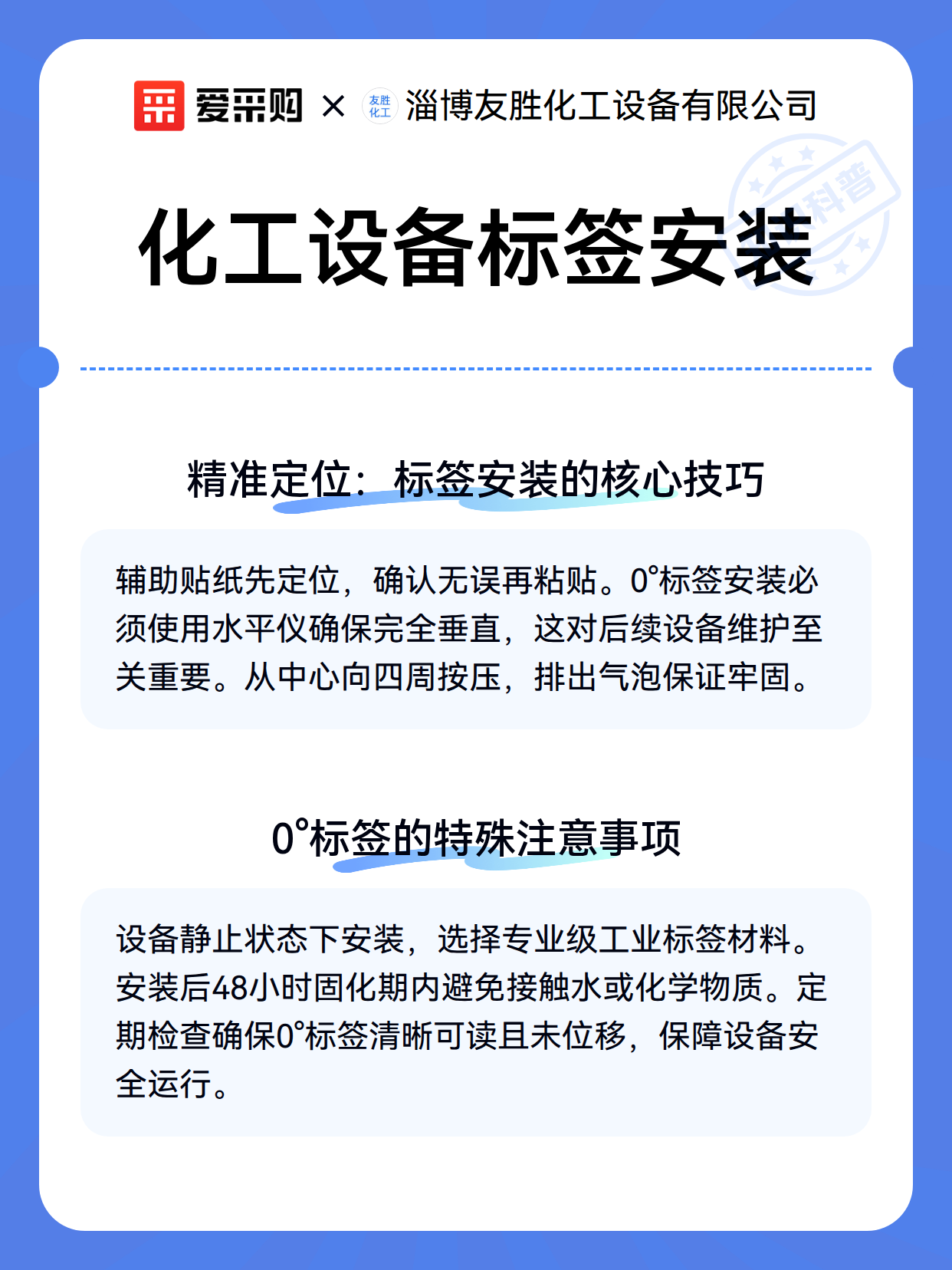 爱采购 × 友胜化工 淄博友胜化工设备有限公司

科普

化工设备标签安装

精准定位：标签安装的核心技巧

辅助贴纸先定位，确认无误再粘贴。0°标签安装必须使用水平仪确保完全垂直，这对后续设备维护至关重要。从中心向四周按压，排出气泡保证牢固。

0°标签的特殊注意事项

设备静止状态下安装，选择专业级工业标签材料。安装后48小时固化期内避免接触水或化学物质。定期检查确保0°标签清晰可读且未位移，保障设备安全运行。